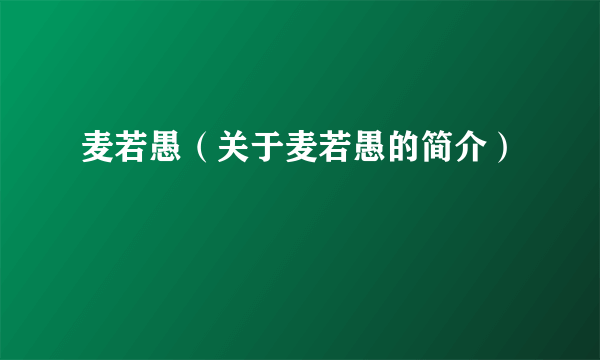 麦若愚（关于麦若愚的简介）